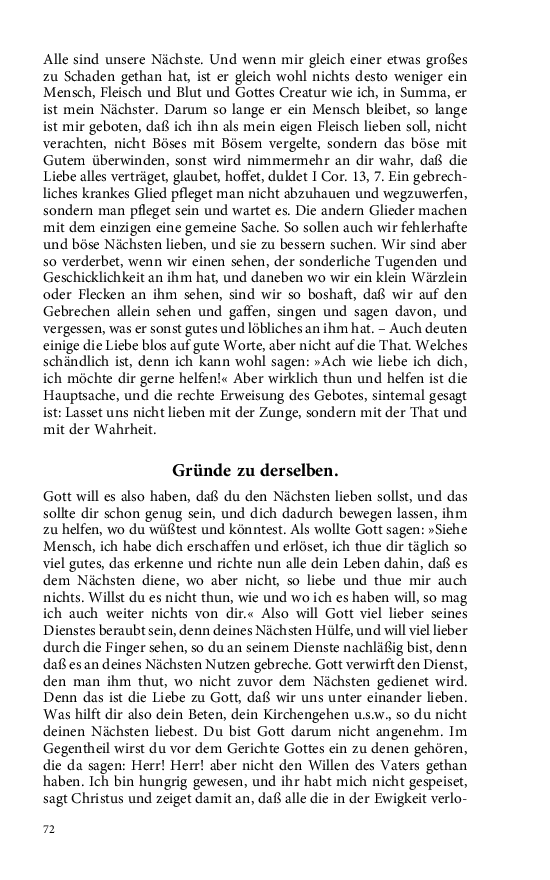 Alle sind unsere Nächste. Und wenn mir gleich einer etwas großes zu Schaden gethan hat, ist er gleich wohl nichts desto weniger ein Mensch, Fleisch und Blut und Gottes Creatur wie ich, in Summa, er ist mein Nächster. Darum so lange er ein Mensch bleibet, so lange ist mir geboten, daß ich ihn als mein eigen Fleisch lieben soll, nicht verachten, nicht Böses mit Bösem vergelte, sondern das böse mit Gutem überwinden, sonst wird nimmermehr an dir wahr, daß die Liebe alles verträget, glaubet, hoffet, duldet I Cor. 13, 7. Ein gebrechliches krankes Glied pfleget man nicht abzuhauen und wegzuwerfen, sondern man pfleget sein und wartet es. Die andern Glieder machen mit dem einzigen eine gemeine Sache. So sollen auch wir fehlerhafte und böse Nächsten lieben, und sie zu bessern suchen. Wir sind aber so verderbet, wenn wir einen sehen, der sonderliche Tugenden und Geschicklichkeit an ihm hat, und daneben wo wir ein klein Wärzlein oder Flecken an ihm sehen, sind wir so boshaft, daß wir auf den Gebrechen allein sehen und gaffen, singen und sagen davon, und vergessen, was er sonst gutes und löbliches an ihm hat. – Auch deuten einige die Liebe blos auf gute Worte, aber nicht auf die That. Welches schändlich ist, denn ich kann wohl sagen: »Ach wie liebe ich dich, ich möchte dir gerne helfen!« Aber wirklich thun und helfen ist die Hauptsache, und die rechte Erweisung des Gebotes, sintemal gesagt ist: Lasset uns nicht lieben mit der Zunge, sondern mit der That und mit der Wahrheit.

Gründe zu derselben.

Gott will es also haben, daß du den Nächsten lieben sollst, und das sollte dir schon genug sein, und dich dadurch bewegen lassen, ihm zu helfen, wo du wüßtest und könntest. Als wollte Gott sagen: »Siehe Mensch, ich habe dich erschaffen und erlöset, ich thue dir täglich so viel gutes, das erkenne und richte nun alle dein Leben dahin, daß es dem Nächsten diene, wo aber nicht, so liebe und thue mir auch nichts. Willst du es nicht thun, wie und wo ich es haben will, so mag ich auch weiter nichts von dir.« Also will Gott viel lieber seines Dienstes beraubt sein, denn deines Nächsten Hülfe, und will viel lieber durch die Finger sehen, so du an seinem Dienste nachläßig bist, denn daß es an deines Nächsten Nutzen gebreche. Gott verwirft den Dienst, den man ihm thut, wo nicht zuvor dem Nächsten gedienet wird. Denn das ist die Liebe zu Gott, daß wir uns unter einander lieben. Was hilft dir also dein Beten, dein Kirchengehen u.s.w., so du nicht deinen Nächsten liebest. Du bist Gott darum nicht angenehm. Im Gegentheil wirst du vor dem Gerichte Gottes ein zu denen gehören, die da sagen: Herr! Herr! aber nicht den Willen des Vaters gethan haben. Ich bin hungrig gewesen, und ihr habt mich nicht gespeiset, sagt Christus und zeiget damit an, daß alle die in der Ewigkeit verlo-

72